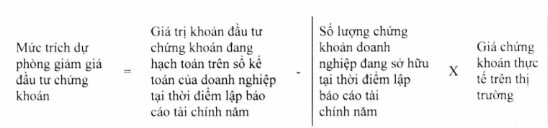 Mức trích dự phòng giảm giá đầu tư chứng khoán = Giá trị khoản đầu tư chứng khoán đang hạch toán trên sổ kế toán của doanh nghiệp tại thời điểm lập báo cáo tài chính năm - Số lượng chứng khoán doanh nghiệp đang sở hữu tại thời điểm lập báo cáo tài chính năm X Giá chứng khoán thực tế trên thị trường